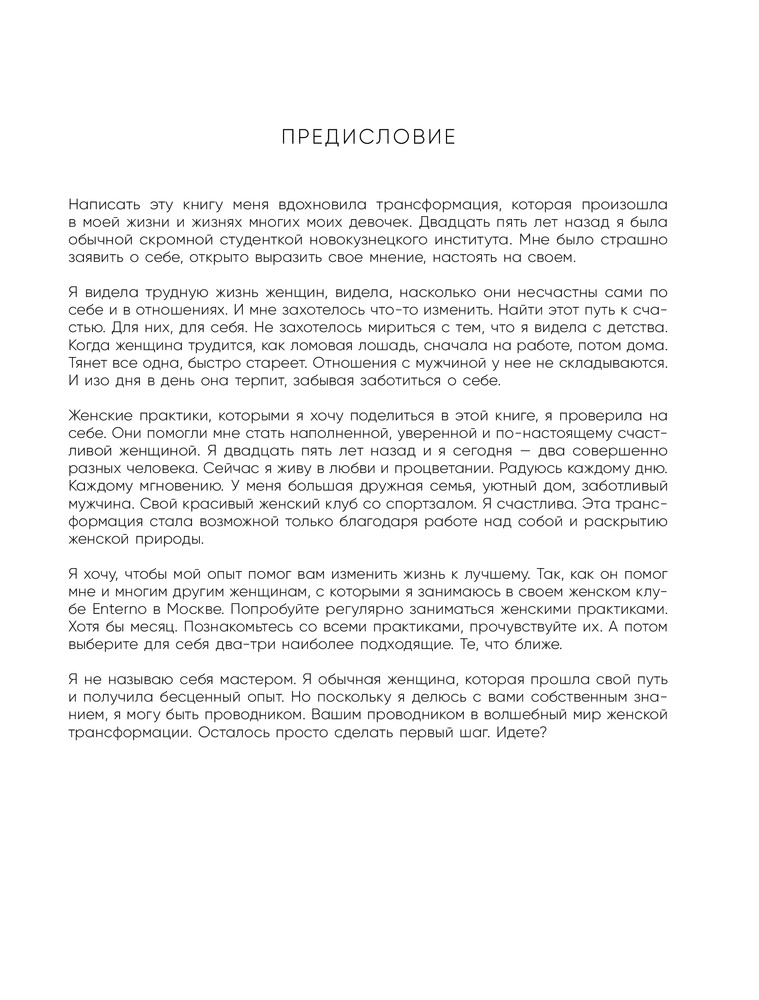 ПРЕДИСЛОВИЕ

Написать эту книгу меня вдохновила трансформация, которая произошла в моей жизни и жизнях многих моих девочек. Двадцать пять лет назад я была обычной скромной студенткой новокузнецкого института. Мне было страшно заявить о себе, открыто выразить свое мнение, настоять на своем.

Я видела трудную жизнь женщин, видела, насколько они несчастны сами по себе и в отношениях. И мне захотелось что-то изменить. Найти этот путь к счастью. Для них, для себя. Не захотелось мириться с тем, что я видела с детства. Когда женщина трудится, как ломовая лошадь, сначала на работе, потом дома. Тянет все одна, быстро стареет. Отношения с мужчиной у нее не складываются. И изо дня в день она терпит, забывая заботиться о себе.

Женские практики, которыми я хочу поделиться в этой книге, я проверила на себе. Они помогли мне стать наполненной, уверенной и по-настоящему счастливой женщиной. Я двадцать пять лет назад и я сегодня — два совершенно разных человека. Сейчас я живу в любви и процветании. Радуюсь каждому дню. Каждому мгновению. У меня большая дружная семья, уютный дом, заботливый мужчина. Свой красивый женский клуб со спортзалом. Я счастлива. Эта трансформация стала возможной только благодаря работе над собой и раскрытию женской природы.

Я хочу, чтобы мой опыт помог вам изменить жизнь к лучшему. Так, как он помог мне и многим другим женщинам, с которыми я занимаюсь в своем женском клубе Enterno в Москве. Попробуйте регулярно заниматься женскими практиками. Хотя бы месяц. Познакомьтесь со всеми практиками, прочувствуйте их. А потом выберите для себя два-три наиболее подходящие. Те, что ближе.

Я не называю себя мастером. Я обычная женщина, которая прошла свой путь и получила бесценный опыт. Но поскольку я делюсь с вами собственным знанием, я могу быть проводником. Вашим проводником в волшебный мир женской трансформации. Осталось просто сделать первый шаг. Идете?